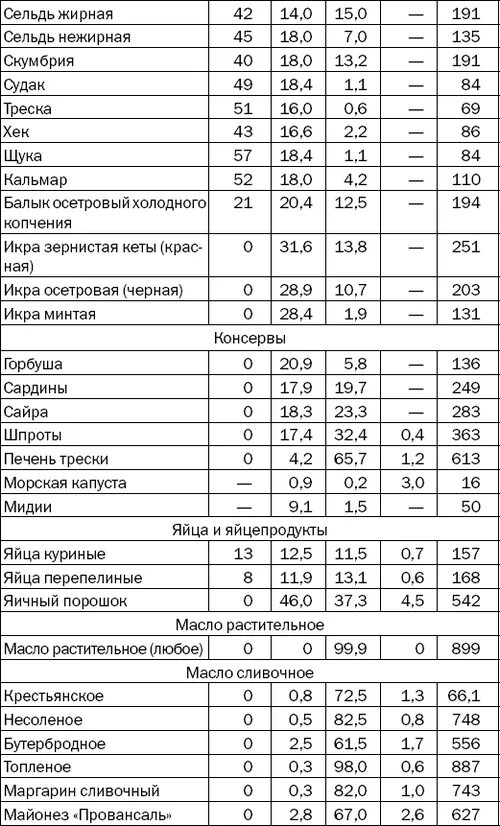 | | | | | | |
|---|---|---|---|---|---|
| Сельдь жирная | 42 | 14,0 | 15,0 | — | 191 |
| Сельдь нежирная | 45 | 18,0 | 7,0 | — | 135 |
| Скумбрия | 40 | 18,0 | 13,2 | — | 191 |
| Судак | 49 | 18,4 | 1,1 | — | 84 |
| Треска | 51 | 16,0 | 0,6 | — | 69 |
| Хек | 43 | 16,6 | 2,2 | — | 86 |
| Щука | 57 | 18,4 | 1,1 | — | 84 |
| Кальмар | 52 | 18,0 | 4,2 | — | 110 |
| Балык осетровый холодного копчения | 21 | 20,4 | 12,5 | — | 194 |
| Икра зернистая кеты (красная) | 0 | 31,6 | 13,8 | — | 251 |
| Икра осетровая (черная) | 0 | 28,9 | 10,7 | — | 203 |
| Икра минтая | 0 | 28,4 | 1,9 | — | 131 |
| Консервы | | | | | |
| Горбуша | 0 | 20,9 | 5,8 | — | 136 |
| Сардины | 0 | 17,9 | 19,7 | — | 249 |
| Сайра | 0 | 18,3 | 23,3 | — | 283 |
| Шпроты | 0 | 17,4 | 32,4 | 0,4 | 363 |
| Печень трески | 0 | 4,2 | 65,7 | 1,2 | 613 |
| Морская капуста | — | 0,9 | 0,2 | 3,0 | 16 |
| Мидии | — | 9,1 | 1,5 | — | 50 |
| Яйца и яйцепродукты | | | | | |
| Яйца куриные | 13 | 12,5 | 11,5 | 0,7 | 157 |
| Яйца перепелиные | 8 | 11,9 | 13,1 | 0,6 | 168 |
| Яичный порошок | 0 | 46,0 | 37,3 | 4,5 | 542 |
| Масло растительное | | | | | |
| Масло растительное (любое) | 0 | 0 | 99,9 | 0 | 899 |
| Масло сливочное | | | | | |
| Крестьянское | 0 | 0,8 | 72,5 | 1,3 | 66,1 |
| Несоленое | 0 | 0,5 | 82,5 | 0,8 | 748 |
| Бутербродное | 0 | 2,5 | 61,5 | 1,7 | 556 |
| Топленое | 0 | 0,3 | 98,0 | 0,6 | 887 |
| Маргарин сливочный | 0 | 0,3 | 82,0 | 1,0 | 743 |
| Майонез «Провансаль» | 0 | 2,8 | 67,0 | 2,6 | 627 |